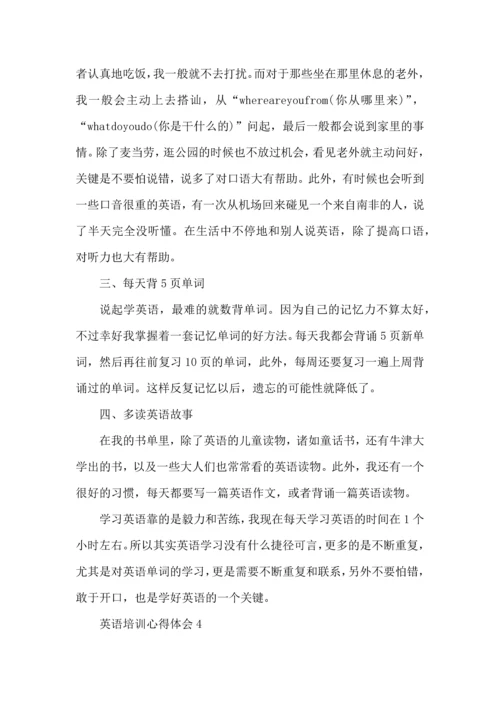 者认真地吃饭，我一般就不去打扰。而对于那些坐在那里休息的老外，我一般会主动上去搭讪，从“whereareyoufrom(你从哪里来)”，“whatdoyoudo(你是干什么的)”问起，最后一般都会说到家里的事情。除了麦当劳，逛公园的时候也不放过机会，看见老外就主动问好，关键是不要怕说错，说多了对口语大有帮助。此外，有时候也会听到一些口音很重的英语，有一次从机场回来碰见一个来自南非的人，说了半天完全没听懂。在生活中不停地和别人说英语，除了提高口语，对听力也大有帮助。

三、每天背5页单词

说起学英语，最难的就数背单词。因为自己的记忆力不算太好，不过幸好我掌握着一套记忆单词的好方法。每天我都会背诵5页新单词，然后再往前复习10页的单词，此外，每周还要复习一遍上周背诵过的单词。这样反复记忆以后，遗忘的可能性就降低了。

四、多读英语故事

在我的书单里，除了英语的儿童读物，诸如童话书，还有牛津大学出的书，以及一些大人们也常常看的英语读物。此外，我还有一个很好的习惯，每天都要写一篇英语作文，或者背诵一篇英语读物。

学习英语靠的是毅力和苦练，我现在每天学习英语的时间在1个小时左右。所以其实英语学习没有什么捷径可言，更多的是不断重复，尤其是对英语单词的学习，更是需要不断重复和联系，另外不要怕错，敢于开口，也是学好英语的一个关键。

英语培训心得体会4